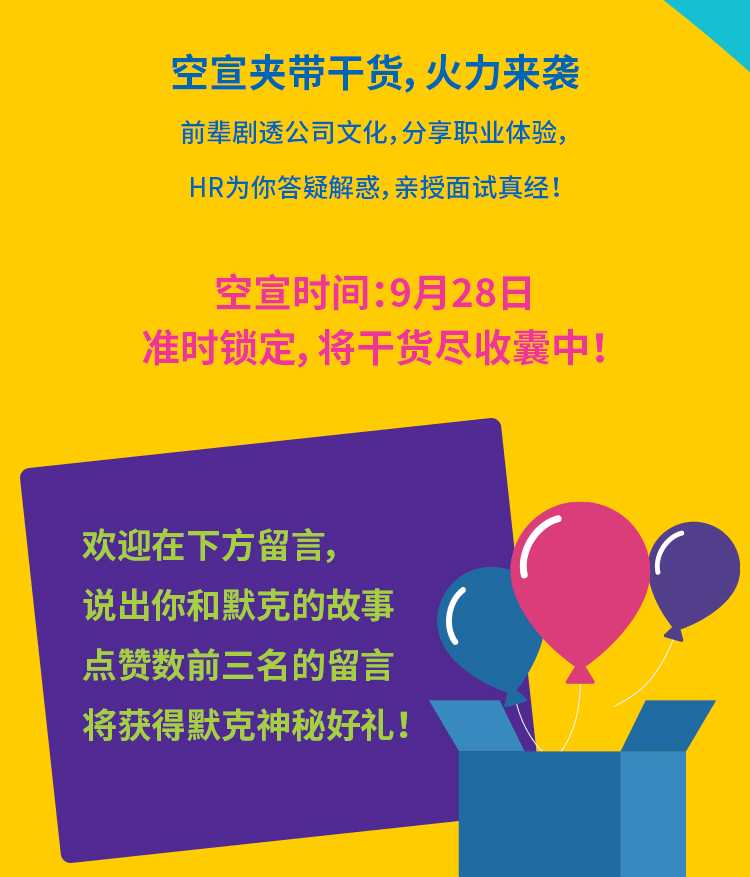 空宣夹带干货，火力来袭

前辈剧透公司文化，分享职业体验，

HR为你答疑解惑，亲授面试真经！

空宣时间：9月28日

准时锁定，将干货尽收囊中！

欢迎在下方留言，

说出你和默克的故事

点赞数前三名的留言

将获得默克神秘好礼！